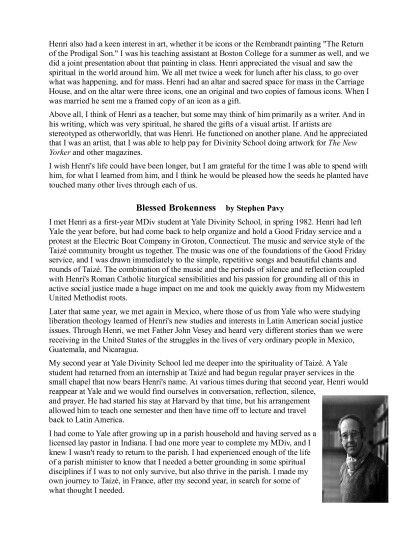 Henri also had a keen interest in art, whether it be icons or the Rembrandt painting "The Return of the Prodigal Son." I was his teaching assistant at Boston College for a summer as well, and we did a joint presentation about that painting in class. Henri appreciated the visual and saw the spiritual in the world around him. We all met twice a week for lunch after his class, to go over what was happening, and for mass. Henri had an altar and sacred space for mass in the Carriage House, and on the altar were three icons, one an original and two copies of famous icons. When I was married he sent me a framed copy of an icon as a gift.

Above all, I think of Henri as a teacher, but some may think of him primarily as a writer. And in his writing, which was very spiritual, he shared the gifts of a visual artist. If artists are stereotyped as otherworldly, that was Henri. He functioned on another plane. And he appreciated that I was an artist, that I was able to help pay for Divinity School doing artwork for The New Yorker and other magazines.

I wish Henri's life could have been longer, but I am grateful for the time I was able to spend with him, for what I learned from him, and I think he would be pleased how the seeds he planted have touched many other lives through each of us.

Blessed Brokenness by Stephen Pavy

I met Henri as a first-year MDiv student at Yale Divinity School, in spring 1982. Henri had left Yale the year before, but had come back to help organize and hold a Good Friday service and a protest at the Electric Boat Company in Groton, Connecticut. The music and service style of the Taizé community brought us together. The music was one of the foundations of the Good Friday service, and I was drawn immediately to the simple, repetitive songs and beautiful chants and rounds of Taizé. The combination of the music and the periods of silence and reflection coupled with Henri's Roman Catholic liturgical sensibilities and his passion for grounding all of this in active social justice made a huge impact on me and took me quickly away from my Midwestern United Methodist roots.

Later that same year, we met again in Mexico, where those of us from Yale who were studying liberation theology learned of Henri's new studies and interests in Latin American social justice issues. Through Henri, we met Father John Vesey and heard very different stories than we were receiving in the United States of the struggles in the lives of very ordinary people in Mexico, Guatemala, and Nicaragua.

My second year at Yale Divinity School led me deeper into the spirituality of Taizé. A Yale student had returned from an internship at Taizé and had begun regular prayer services in the small chapel that now bears Henri's name. At various times during that second year, Henri would reappear at Yale and we would find ourselves in conversation, reflection, silence, and prayer. He had started his stay at Harvard by that time, but his arrangement allowed him to teach one semester and then have time off to lecture and travel back to Latin America.

I had come to Yale after growing up in a parish household and having served as a licensed lay pastor in Indiana. I had one more year to complete my MDiv, and I knew I wasn't ready to return to the parish. I had experienced enough of the life of a parish minister to know that I needed a better grounding in some spiritual disciplines if I was to not only survive, but also thrive in the parish. I made my own journey to Taizé, in France, after my second year, in search for some of what thought I needed.